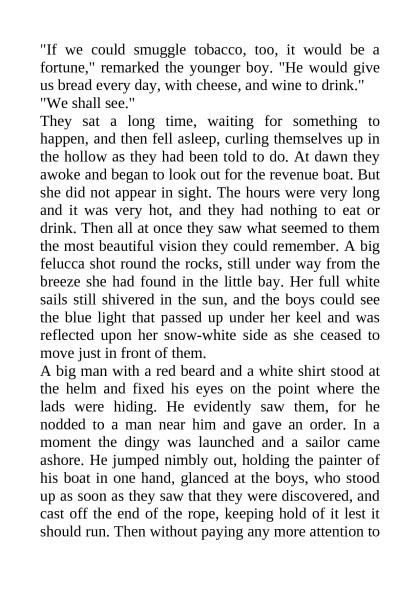 "If we could smuggle tobacco, too, it would be a fortune," remarked the younger boy. "He would give us bread every day, with cheese, and wine to drink."
"We shall see."
They sat a long time, waiting for something to happen, and then fell asleep, curling themselves up in the hollow as they had been told to do. At dawn they awoke and began to look out for the revenue boat. But she did not appear in sight. The hours were very long and it was very hot, and they had nothing to eat or drink. Then all at once they saw what seemed to them the most beautiful vision they could remember. A big felucca shot round the rocks, still under way from the breeze she had found in the little bay. Her full white sails still shivered in the sun, and the boys could see the blue light that passed up under her keel and was reflected upon her snow-white side as she ceased to move just in front of them.
A big man with a red beard and a white shirt stood at the helm and fixed his eyes on the point where the lads were hiding. He evidently saw them, for he nodded to a man near him and gave an order. In a moment the dingy was launched and a sailor came ashore. He jumped nimbly out, holding the painter of his boat in one hand, glanced at the boys, who stood up as soon as they saw that they were discovered, and cast off the end of the rope, keeping hold of it lest it should run. Then without paying any more attention to